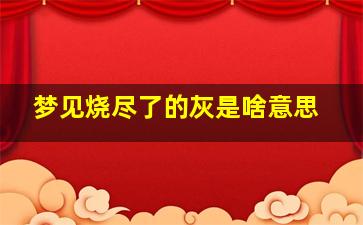 梦见烧尽了的灰是啥意思